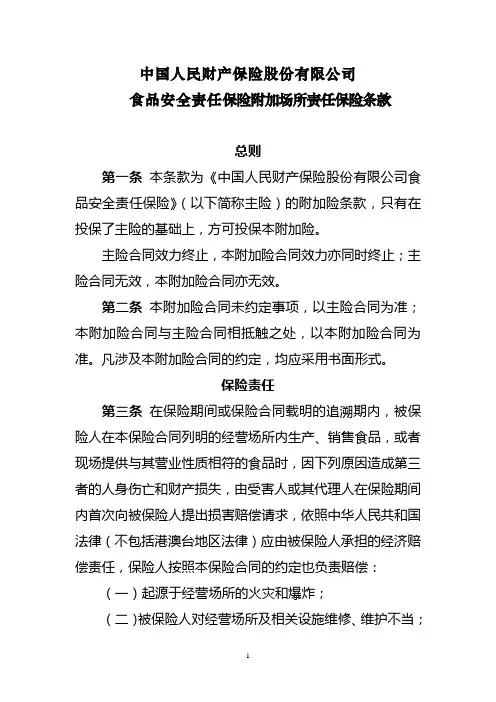 中国人民财产保险股份有限公司
食品安全责任保险附加场所责任保险条款

总则

第一条 本条款为《中国人民财产保险股份有限公司食品安全责任保险》（以下简称主险）的附加险条款，只有在投保了主险的基础上，方可投保本附加险。

主险合同效力终止，本附加险合同效力亦同时终止；主险合同无效，本附加险合同亦无效。

第二条 本附加险合同未约定事项，以主险合同为准；本附加险合同与主险合同相抵触之处，以本附加险合同为准。凡涉及本附加险合同的约定，均应采用书面形式。

保险责任

第三条 在保险期间或保险合同载明的追溯期内，被保险人在本保险合同列明的经营场所内生产、销售食品，或者现场提供与其营业性质相符的食品时，因下列原因造成第三者的人身伤亡和财产损失，由受害人或其代理人在保险期间内首次向被保险人提出损害赔偿请求，依照中华人民共和国法律（不包括港澳台地区法律）应由被保险人承担的经济赔偿责任，保险人按照本保险合同的约定也负责赔偿：

（一）起源于经营场所的火灾和爆炸；

（二）被保险人对经营场所及相关设施维修、维护不当；

1